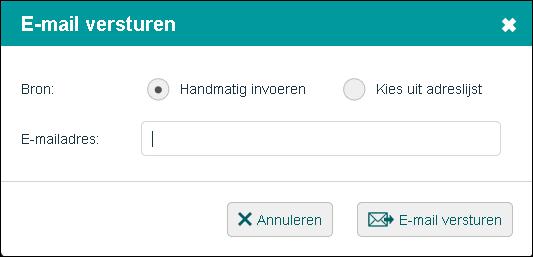 E-mail versturen

Bron: Handmatig invoeren Kies uit adreslijst

E-mailadres:

Annuleren E-mail versturen